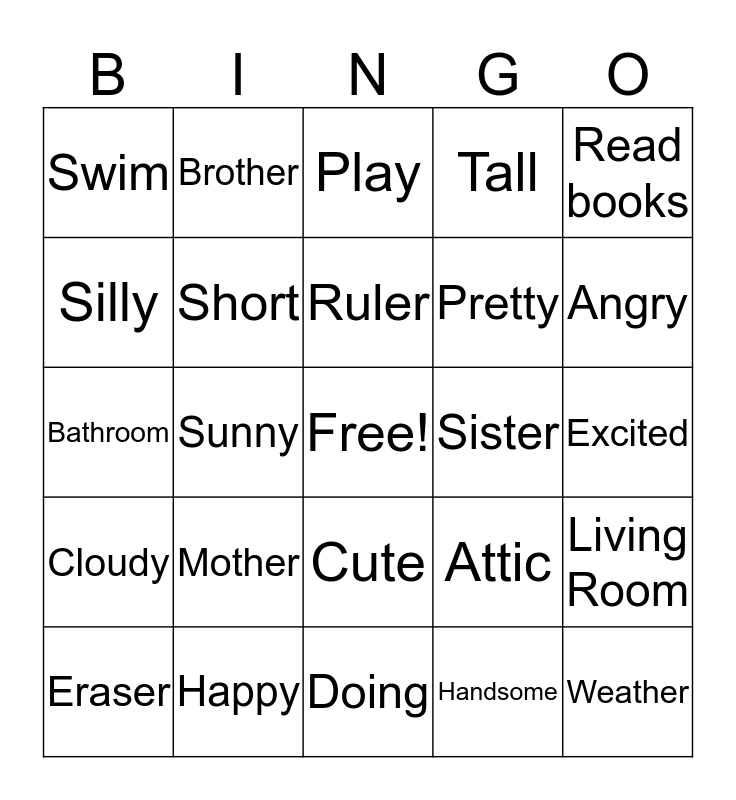 | B | I | N | G | O |
|---|---|---|---|---|
| Swim | Brother | Play | Tall | Read books |
| Silly | Short | Ruler | Pretty | Angry |
| Bathroom | Sunny | Free! | Sister | Excited |
| Cloudy | Mother | Cute | Attic | Living Room |
| Eraser | Happy | Doing | Handsome | Weather |